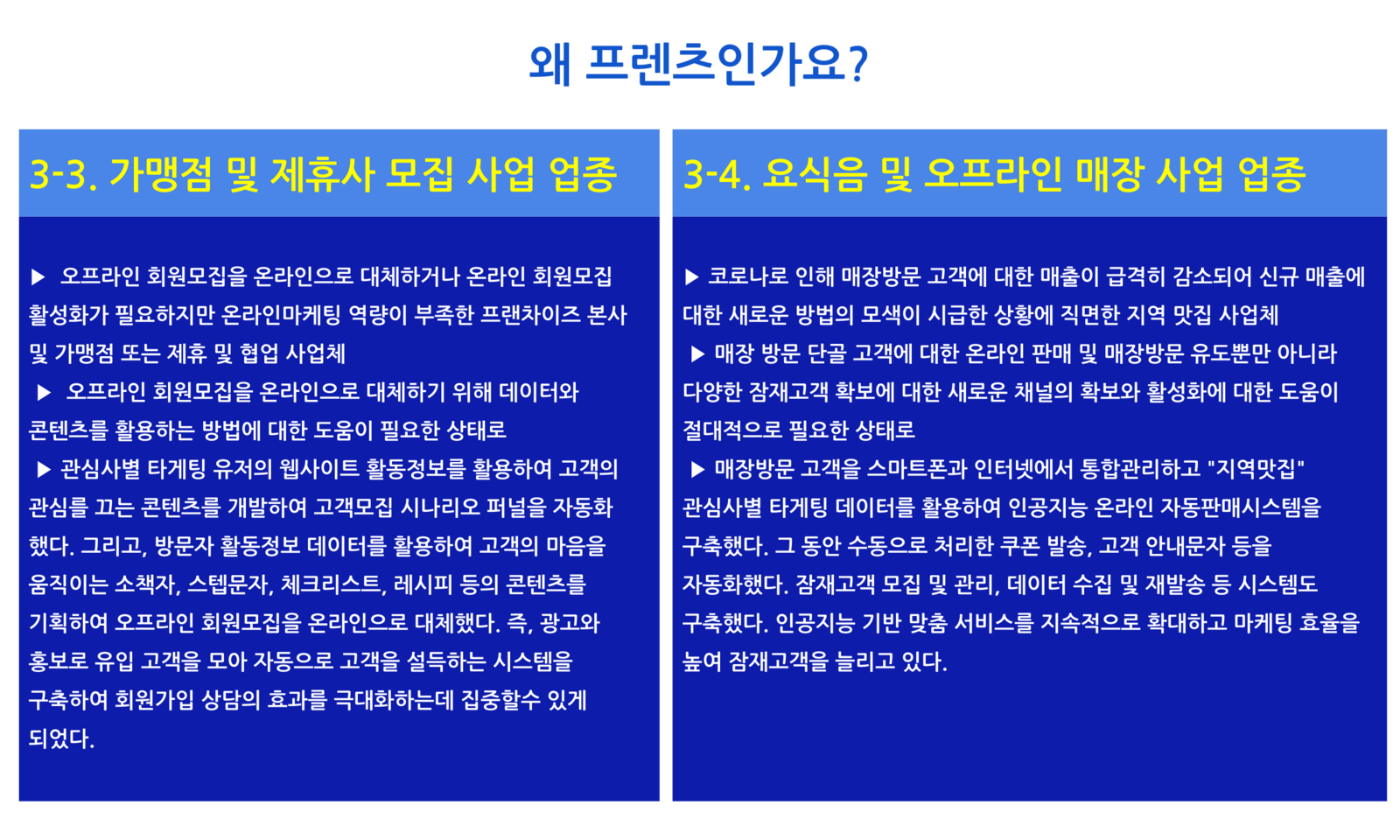 왜 프렌츠인가요?

3-3. 가맹점 및 제휴사 모집 사업 업종

▶ 오프라인 회원모집을 온라인으로 대체하거나 온라인 회원모집 활성화가 필요하지만 온라인마케팅 역량이 부족한 프랜차이즈 본사 및 가맹점 또는 제휴 및 협업 사업체
▶ 오프라인 회원모집을 온라인으로 대체하기 위해 데이터와 콘텐츠를 활용하는 방법에 대한 도움이 필요한 상태로
▶ 관심사별 타게팅 유저의 웹사이트 활동정보를 활용하여 고객의 관심를 끄는 콘텐츠를 개발하여 고객모집 시나리오 퍼널을 자동화 했다. 그리고, 방문자 활동정보 데이터를 활용하여 고객의 마음을 움직이는 소책자, 스텝문자, 체크리스트, 레시피 등의 콘텐츠를 기획하여 오프라인 회원모집을 온라인으로 대체했다. 즉, 광고와 홍보로 유입 고객을 모아 자동으로 고객을 설득하는 시스템을 구축하여 회원가입 상담의 효과를 극대화하는데 집중할수 있게 되었다.

3-4. 요식음 및 오프라인 매장 사업 업종

▶ 코로나로 인해 매장방문 고객에 대한 매출이 급격히 감소되어 신규 매출에 대한 새로운 방법의 모색이 시급한 상황에 직면한 지역 맛집 사업체
▶ 매장 방문 단골 고객에 대한 온라인 판매 및 매장방문 유도뿐만 아니라 다양한 잠재고객 확보에 대한 새로운 채널의 확보와 활성화에 대한 도움이 절대적으로 필요한 상태로
▶ 매장방문 고객을 스마트폰과 인터넷에서 통합관리하고 "지역맛집" 관심사별 타게팅 데이터를 활용하여 인공지능 온라인 자동판매시스템을 구축했다. 그 동안 수동으로 처리한 쿠폰 발송, 고객 안내문자 등을 자동화했다. 잠재고객 모집 및 관리, 데이터 수집 및 재발송 등 시스템도 구축했다. 인공지능 기반 맞춤 서비스를 지속적으로 확대하고 마케팅 효율을 높여 잠재고객을 늘리고 있다.